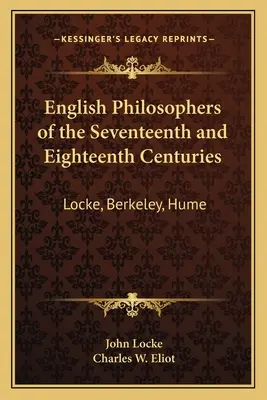 —KESSINGER'S LEGACY REPRINTS—

English Philosophers of the Seventeenth and Eighteenth Centuries

Locke, Berkeley, Hume

John Locke
Charles W. Eliot